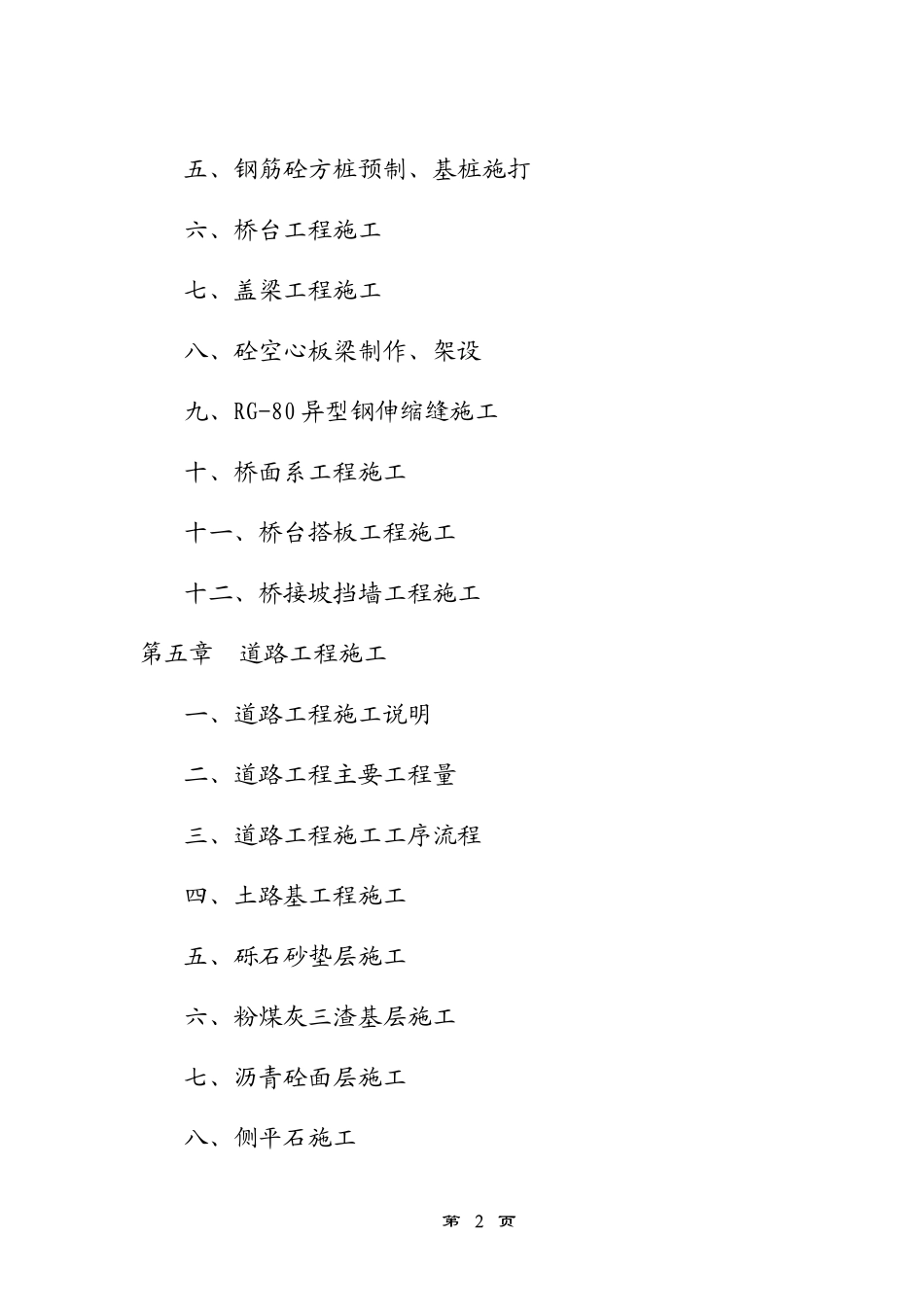 五、钢筋砼方桩预制、基桩施打

六、桥台工程施工

七、盖梁工程施工

八、砼空心板梁制作、架设

九、RG-80异型钢伸缩缝施工

十、桥面系工程施工

十一、桥台搭板工程施工

十二、桥接坡挡墙工程施工

第五章　道路工程施工

一、道路工程施工说明

二、道路工程主要工程量

三、道路工程施工工序流程

四、土路基工程施工

五、砾石砂垫层施工

六、粉煤灰三渣基层施工

七、沥青砼面层施工

八、侧平石施工

第 2 页